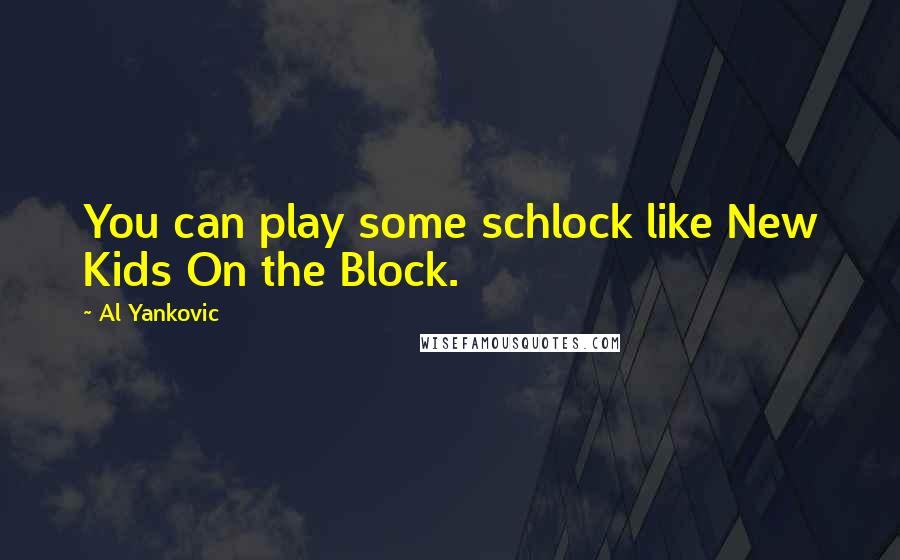 You can play some schlock like New Kids On the Block.

~ Al Yankovic

WISEFAMOUSQUOTES.COM